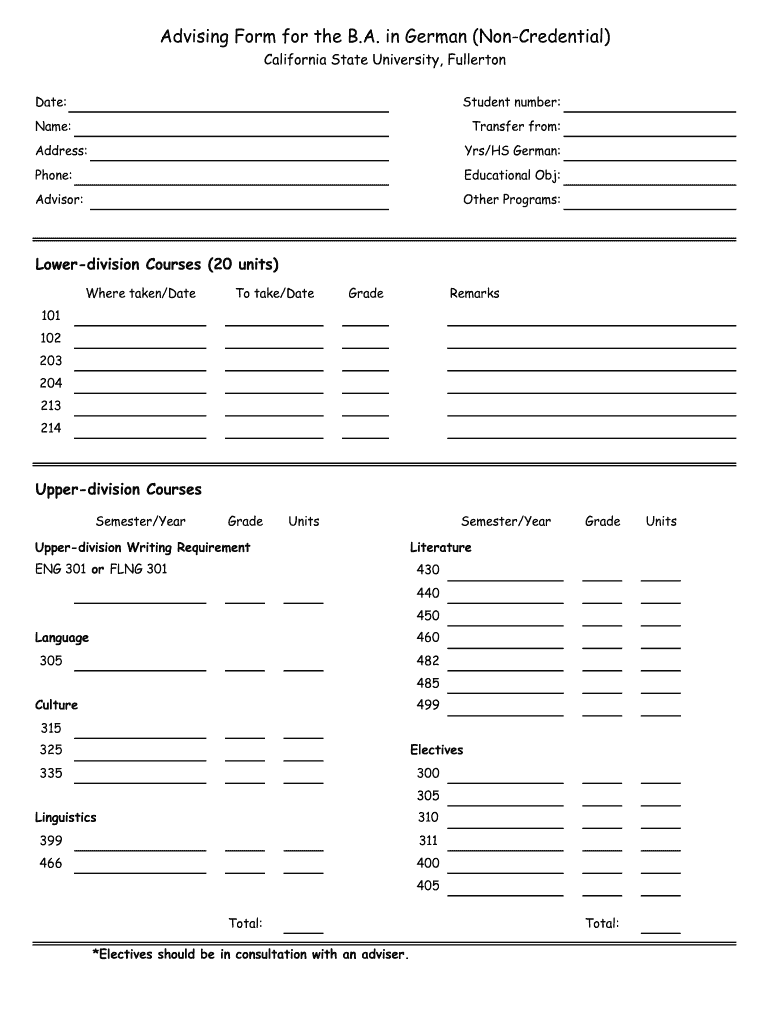 Advising Form for the B.A. in German (Non-Credential)
California State University, Fullerton

Date:
Name:
Address:
Phone:
Advisor:

Student number:
Transfer from:
Yrs/HS German:
Educational Obj:
Other Programs:

Lower-division Courses (20 units)

| | Where taken/Date | To take/Date | Grade | Remarks |
|---|---|---|---|---|
| 101 | | | | |
| 102 | | | | |
| 203 | | | | |
| 204 | | | | |
| 213 | | | | |
| 214 | | | | |

Upper-division Courses

Semester/Year Grade Units

Upper-division Writing Requirement
ENG 301 or FLNG 301

Language
305

Culture
315
325
335

Linguistics
399
466

Total:

Semester/Year Grade Units

Literature
430
440
450
460
482
485
499

Electives
300
305
310
311
400
405

Total:

*Electives should be in consultation with an adviser.